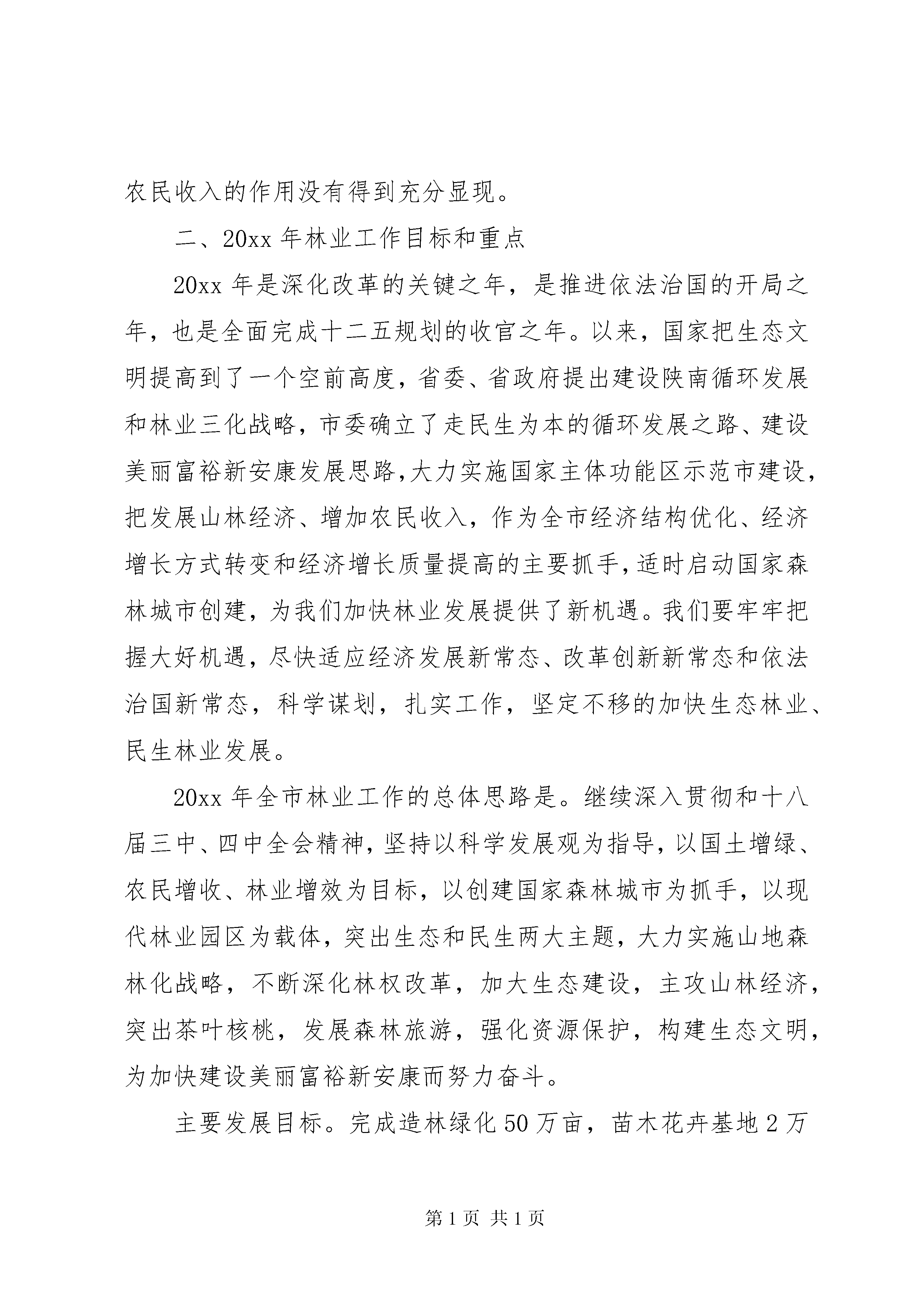 农民收入的作用没有得到充分显现。

二、20xx 年林业工作目标和重点

20xx 年是深化改革的关键之年，是推进依法治国的开局之年，也是全面完成十二五规划的收官之年。以来，国家把生态文明提高到了一个空前高度，省委、省政府提出建设陕南循环发展和林业三化战略，市委确立了走民生为本的循环发展之路、建设美丽富裕新安康发展思路，大力实施国家主体功能区示范市建设，把发展山林经济、增加农民收入，作为全市经济结构优化、经济增长方式转变和经济增长质量提高的主要抓手，适时启动国家森林城市创建，为我们加快林业发展提供了新机遇。我们要牢牢把握大好机遇，尽快适应经济发展新常态、改革创新新常态和依法治国新常态，科学谋划，扎实工作，坚定不移的加快生态林业、民生林业发展。

20xx 年全市林业工作的总体思路是。继续深入贯彻和十八届三中、四中全会精神，坚持以科学发展观为指导，以国土增绿、农民增收、林业增效为目标，以创建国家森林城市为抓手，以现代林业园区为载体，突出生态和民生两大主题，大力实施山地森林化战略，不断深化林权改革，加大生态建设，主攻山林经济，突出茶叶核桃，发展森林旅游，强化资源保护，构建生态文明，为加快建设美丽富裕新安康而努力奋斗。

主要发展目标。完成造林绿化 50 万亩，苗木花卉基地 2 万

第 1 页 共 1 页